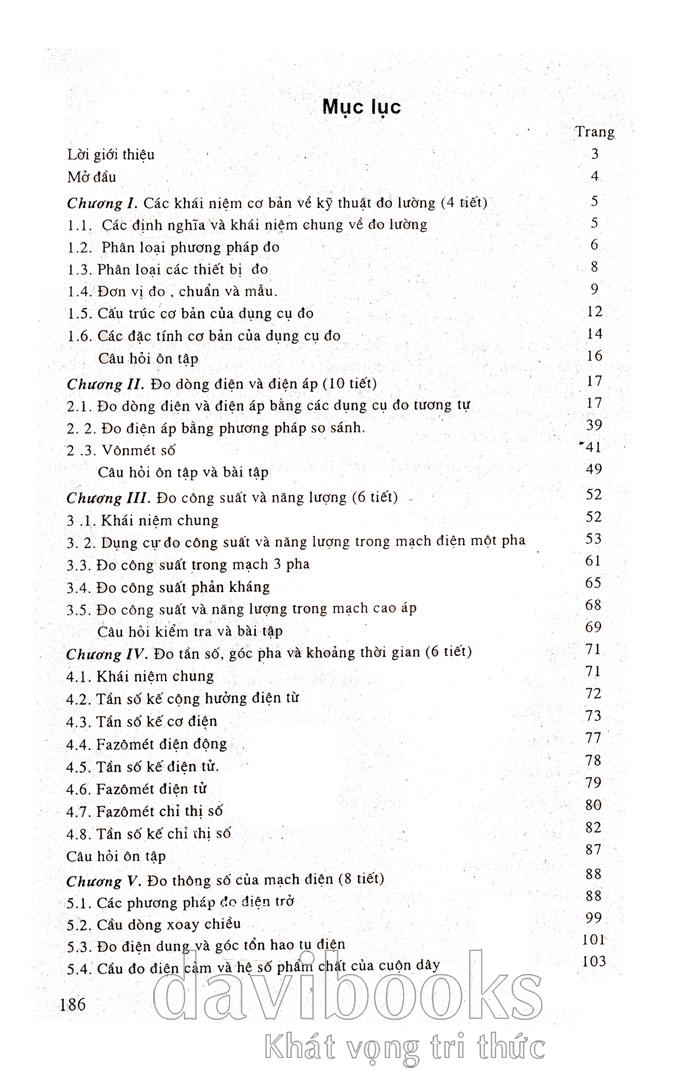 Mục lục

Trang

Lời giới thiệu 3

Mở đầu 4

Chương I. Các khái niệm cơ bản về kỹ thuật đo lường (4 tiết) 5

1.1. Các định nghĩa và khái niệm chung về đo lường 5

1.2. Phân loại phương pháp đo 6

1.3. Phân loại các thiết bị đo 8

1.4. Đơn vị đo , chuẩn và mẫu. 9

1.5. Cấu trúc cơ bản của dụng cụ đo 12

1.6. Các đặc tính cơ bản của dụng cụ đo 14

Câu hỏi ôn tập 16

Chương II. Đo dòng điện và điện áp (10 tiết) 17

2.1. Đo dòng điện và điện áp bằng các dụng cụ đo tương tự 17

2. 2. Đo điện áp bằng phương pháp so sánh. 39

2 .3. Vônmét số 41

Câu hỏi ôn tập và bài tập 49

Chương III. Đo công suất và năng lượng (6 tiết) 52

3 .1. Khái niệm chung 52

3. 2. Dụng cụ đo công suất và năng lượng trong mạch điện một pha 53

3.3. Đo công suất trong mạch 3 pha 61

3.4. Đo công suất phản kháng 65

3.5. Đo công suất và năng lượng trong mạch cao áp 68

Câu hỏi kiểm tra và bài tập 69

Chương IV. Đo tần số, góc pha và khoảng thời gian (6 tiết) 71

4.1. Khái niệm chung 71

4.2. Tần số kế cộng hưởng điện từ 72

4.3. Tần số kế cơ điện 73

4.4. Fazômét điện động 77

4.5. Tần số kế điện tử. 78

4.6. Fazômét điện tử 79

4.7. Fazômét chỉ thị số 80

4.8. Tần số kế chỉ thị số 82

Câu hỏi ôn tập 87

Chương V. Đo thông số của mạch điện (8 tiết) 88

5.1. Các phương pháp đo điện trở 88

5.2. Cầu dòng xoay chiều 99

5.3. Đo điện dung và góc tổn hao tụ điện 101

5.4. Cầu đo điện cảm và hệ số phẩm chất của cuộn dây 103

186

davibooks
Khát vọng tri thức